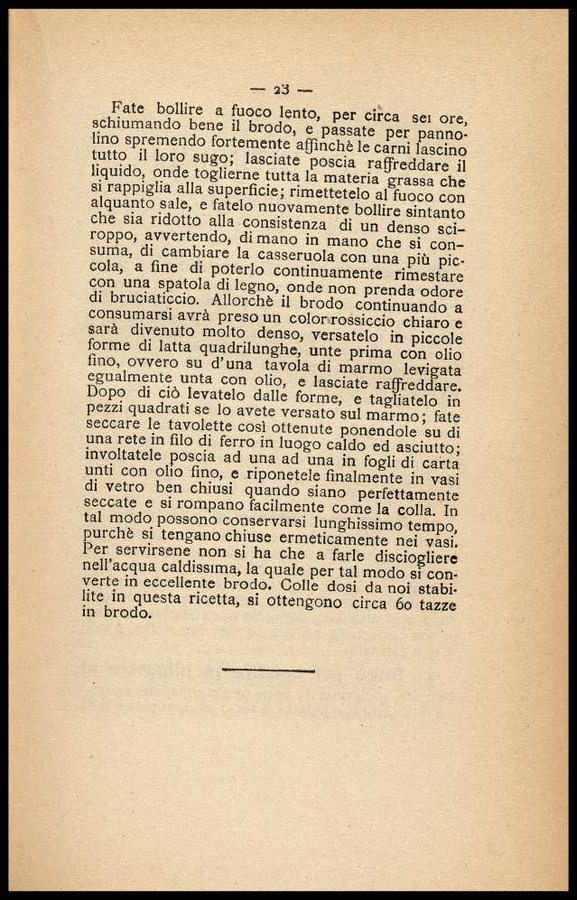 — 23 —

Fate bollire a fuoco lento, per circa sei ore, schiumando bene il brodo, e passate per pannolino spremendo fortemente affinchè le carni lascino tutto il loro sugo; lasciate poscia raffreddare il liquido, onde toglierne tutta la materia grassa che si rappiglia alla superficie; rimettetelo al fuoco con alquanto sale, e fatelo nuovamente bollire sintanto che sia ridotto alla consistenza di un denso sciroppo, avvertendo, di mano in mano che si consuma, di cambiare la casseruola con una più piccola, a fine di poterlo continuamente rimestare con una spatola di legno, onde non prenda odore di bruciaticcio. Allorchè il brodo continuando a consumarsi avrà preso un color rossiccio chiaro e sarà divenuto molto denso, versatelo in piccole forme di latta quadrilunghe, unte prima con olio fino, ovvero su d'una tavola di marmo levigata egualmente unta con olio, e lasciate raffreddare. Dopo di ciò levatelo dalle forme, e tagliatelo in pezzi quadrati se lo avete versato sul marmo; fate seccare le tavolette così ottenute ponendole su di una rete in filo di ferro in luogo caldo ed asciutto; involtatele poscia ad una ad una in fogli di carta unti con olio fino, e riponetele finalmente in vasi di vetro ben chiusi quando siano perfettamente seccate e si rompano facilmente come la colla. In tal modo possono conservarsi lunghissimo tempo, purchè si tengano chiuse ermeticamente nei vasi. Per servirsene non si ha che a farle disciogliere nell'acqua caldissima, la quale per tal modo si converte in eccellente brodo. Colle dosi da noi stabilite in questa ricetta, si ottengono circa 60 tazze in brodo.